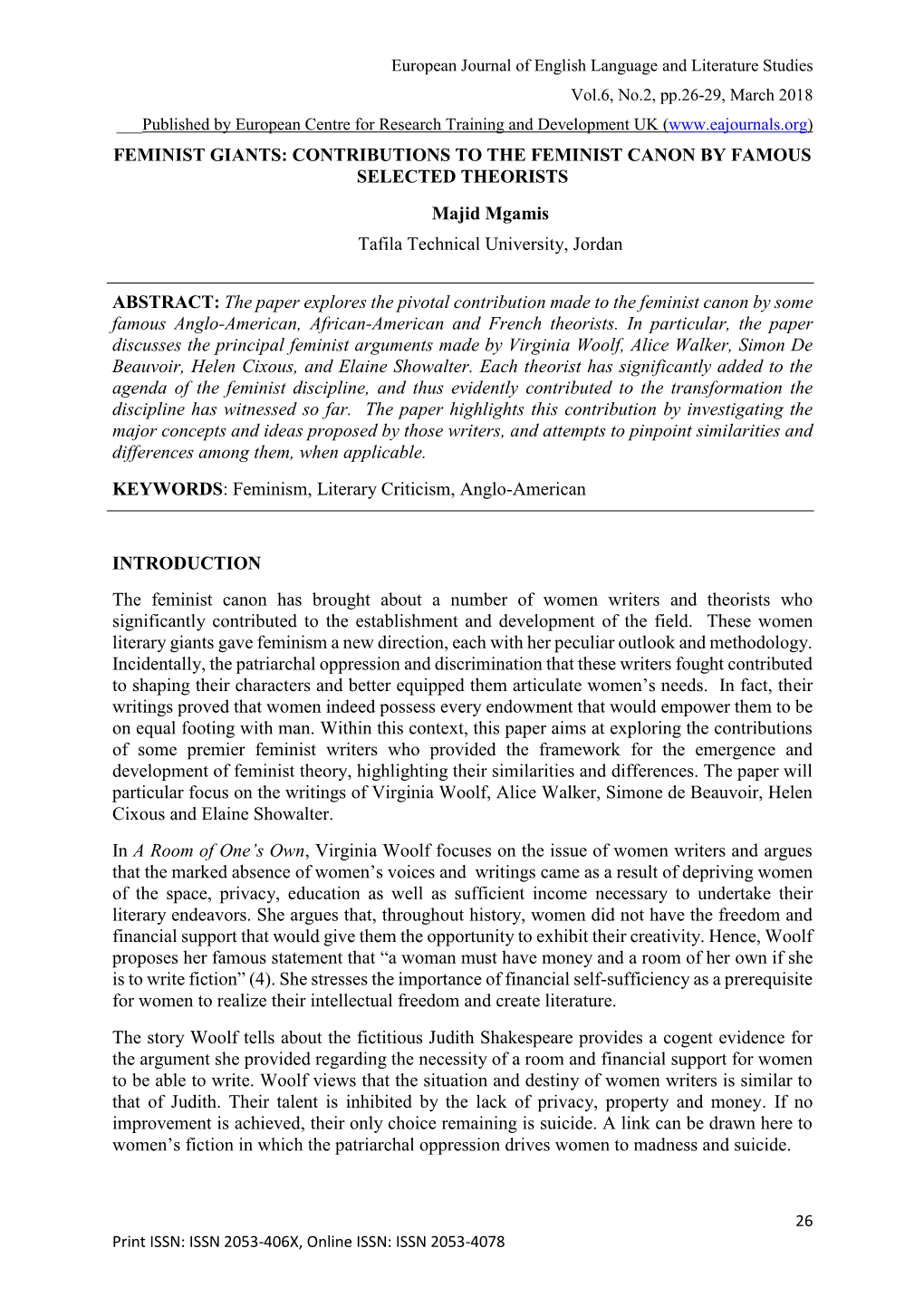 European Journal of English Language and Literature Studies

Vol.6, No.2, pp.26-29, March 2018

Published by European Centre for Research Training and Development UK (www.eajournals.org)

FEMINIST GIANTS: CONTRIBUTIONS TO THE FEMINIST CANON BY FAMOUS SELECTED THEORISTS

Majid Mgamis

Tafila Technical University, Jordan

ABSTRACT: The paper explores the pivotal contribution made to the feminist canon by some famous Anglo-American, African-American and French theorists. In particular, the paper discusses the principal feminist arguments made by Virginia Woolf, Alice Walker, Simon De Beauvoir, Helen Cixous, and Elaine Showalter. Each theorist has significantly added to the agenda of the feminist discipline, and thus evidently contributed to the transformation the discipline has witnessed so far. The paper highlights this contribution by investigating the major concepts and ideas proposed by those writers, and attempts to pinpoint similarities and differences among them, when applicable.

KEYWORDS: Feminism, Literary Criticism, Anglo-American

INTRODUCTION

The feminist canon has brought about a number of women writers and theorists who significantly contributed to the establishment and development of the field. These women literary giants gave feminism a new direction, each with her peculiar outlook and methodology. Incidentally, the patriarchal oppression and discrimination that these writers fought contributed to shaping their characters and better equipped them articulate women's needs. In fact, their writings proved that women indeed possess every endowment that would empower them to be on equal footing with man. Within this context, this paper aims at exploring the contributions of some premier feminist writers who provided the framework for the emergence and development of feminist theory, highlighting their similarities and differences. The paper will particular focus on the writings of Virginia Woolf, Alice Walker, Simone de Beauvoir, Helen Cixous and Elaine Showalter.

In A Room of One's Own, Virginia Woolf focuses on the issue of women writers and argues that the marked absence of women's voices and writings came as a result of depriving women of the space, privacy, education as well as sufficient income necessary to undertake their literary endeavors. She argues that, throughout history, women did not have the freedom and financial support that would give them the opportunity to exhibit their creativity. Hence, Woolf proposes her famous statement that "a woman must have money and a room of her own if she is to write fiction" (4). She stresses the importance of financial self-sufficiency as a prerequisite for women to realize their intellectual freedom and create literature.

The story Woolf tells about the fictitious Judith Shakespeare provides a cogent evidence for the argument she provided regarding the necessity of a room and financial support for women to be able to write. Woolf views that the situation and destiny of women writers is similar to that of Judith. Their talent is inhibited by the lack of privacy, property and money. If no improvement is achieved, their only choice remaining is suicide. A link can be drawn here to women's fiction in which the patriarchal oppression drives women to madness and suicide.

26

Print ISSN: ISSN 2053-406X, Online ISSN: ISSN 2053-4078